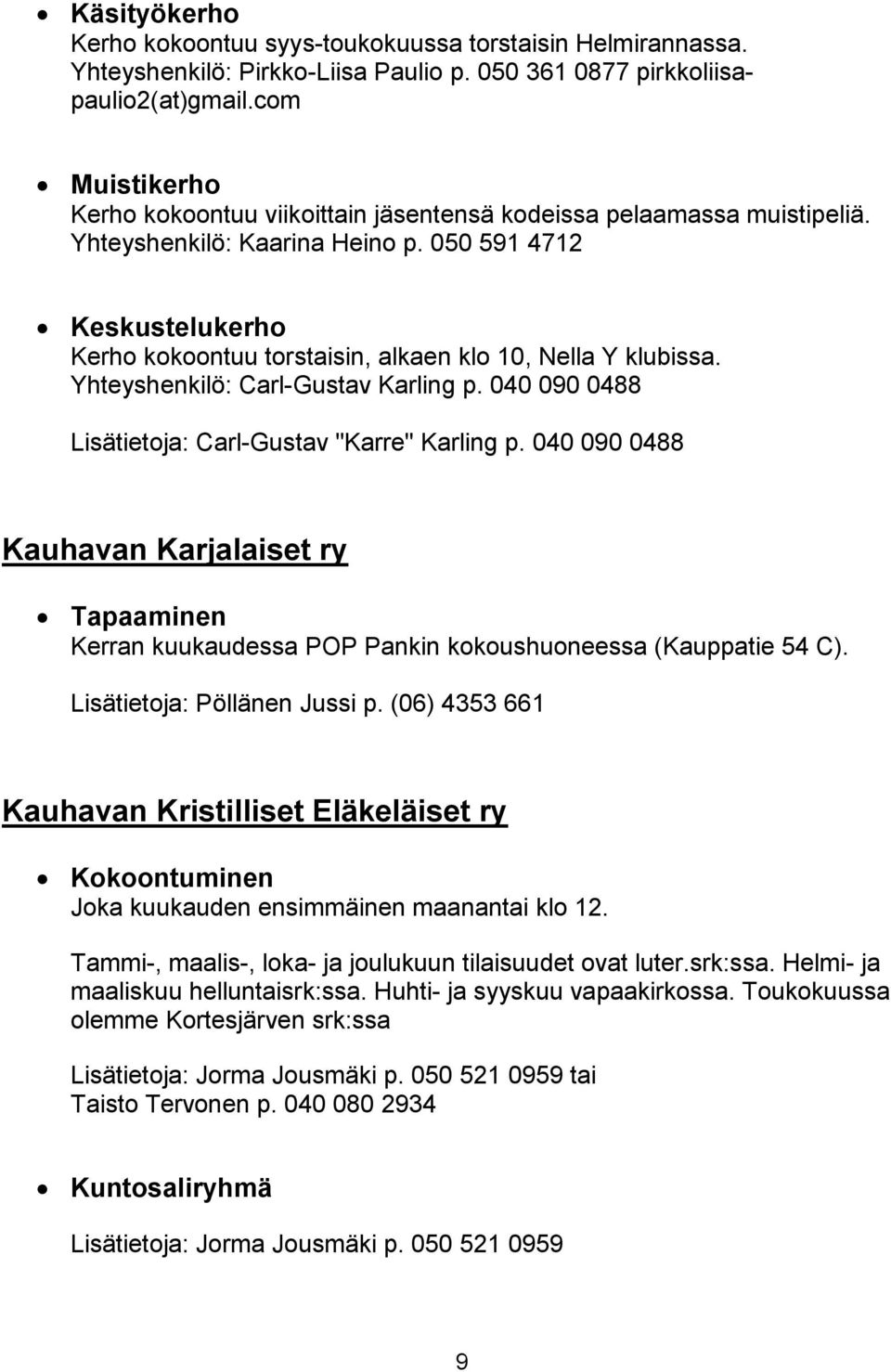 • Käsityökerho
Kerho kokoontuu syys-toukokuussa torstaisin Helmirannassa. Yhteyshenkilö: Pirkko-Liisa Paulio p. 050 361 0877 pirkkoliisapaulio2(at)gmail.com

• Muistikerho
Kerho kokoontuu viikoittain jäsentensä kodeissa pelaamassa muistipeliä. Yhteyshenkilö: Kaarina Heino p. 050 591 4712

• Keskustelukerho
Kerho kokoontuu torstaisin, alkaen klo 10, Nella Y klubissa. Yhteyshenkilö: Carl-Gustav Karling p. 040 090 0488

Lisätietoja: Carl-Gustav "Karre" Karling p. 040 090 0488

Kauhavan Karjalaiset ry

• Tapaaminen
Kerran kuukaudessa POP Pankin kokoushuoneessa (Kauppatie 54 C).

Lisätietoja: Pöllänen Jussi p. (06) 4353 661

Kauhavan Kristilliset Eläkeläiset ry

• Kokoontuminen
Joka kuukauden ensimmäinen maanantai klo 12.

Tammi-, maalis-, loka- ja joulukuun tilaisuudet ovat luter.srk:ssa. Helmi- ja maaliskuu helluntaisrk:ssa. Huhti- ja syyskuu vapaakirkossa. Toukokuussa olemme Kortesjärven srk:ssa

Lisätietoja: Jorma Jousmäki p. 050 521 0959 tai
Taisto Tervonen p. 040 080 2934

• Kuntosaliryhmä

Lisätietoja: Jorma Jousmäki p. 050 521 0959

9